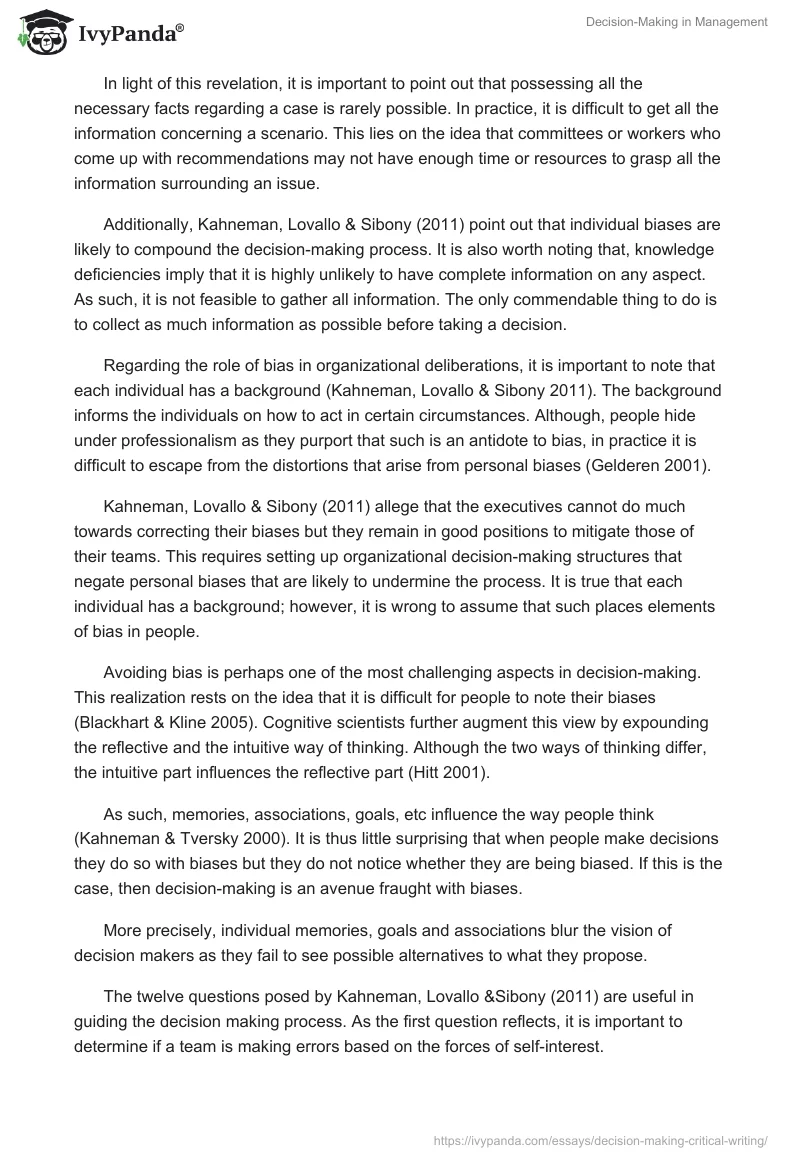 IvyPanda®

Decision-Making in Management

In light of this revelation, it is important to point out that possessing all the necessary facts regarding a case is rarely possible. In practice, it is difficult to get all the information concerning a scenario. This lies on the idea that committees or workers who come up with recommendations may not have enough time or resources to grasp all the information surrounding an issue.

Additionally, Kahneman, Lovallo & Sibony (2011) point out that individual biases are likely to compound the decision-making process. It is also worth noting that, knowledge deficiencies imply that it is highly unlikely to have complete information on any aspect. As such, it is not feasible to gather all information. The only commendable thing to do is to collect as much information as possible before taking a decision.

Regarding the role of bias in organizational deliberations, it is important to note that each individual has a background (Kahneman, Lovallo & Sibony 2011). The background informs the individuals on how to act in certain circumstances. Although, people hide under professionalism as they purport that such is an antidote to bias, in practice it is difficult to escape from the distortions that arise from personal biases (Gelderen 2001).

Kahneman, Lovallo & Sibony (2011) allege that the executives cannot do much towards correcting their biases but they remain in good positions to mitigate those of their teams. This requires setting up organizational decision-making structures that negate personal biases that are likely to undermine the process. It is true that each individual has a background; however, it is wrong to assume that such places elements of bias in people.

Avoiding bias is perhaps one of the most challenging aspects in decision-making. This realization rests on the idea that it is difficult for people to note their biases (Blackhart & Kline 2005). Cognitive scientists further augment this view by expounding the reflective and the intuitive way of thinking. Although the two ways of thinking differ, the intuitive part influences the reflective part (Hitt 2001).

As such, memories, associations, goals, etc influence the way people think (Kahneman & Tversky 2000). It is thus little surprising that when people make decisions they do so with biases but they do not notice whether they are being biased. If this is the case, then decision-making is an avenue fraught with biases.

More precisely, individual memories, goals and associations blur the vision of decision makers as they fail to see possible alternatives to what they propose.

The twelve questions posed by Kahneman, Lovallo &Sibony (2011) are useful in guiding the decision making process. As the first question reflects, it is important to determine if a team is making errors based on the forces of self-interest.

https://ivypanda.com/essays/decision-making-critical-writing/